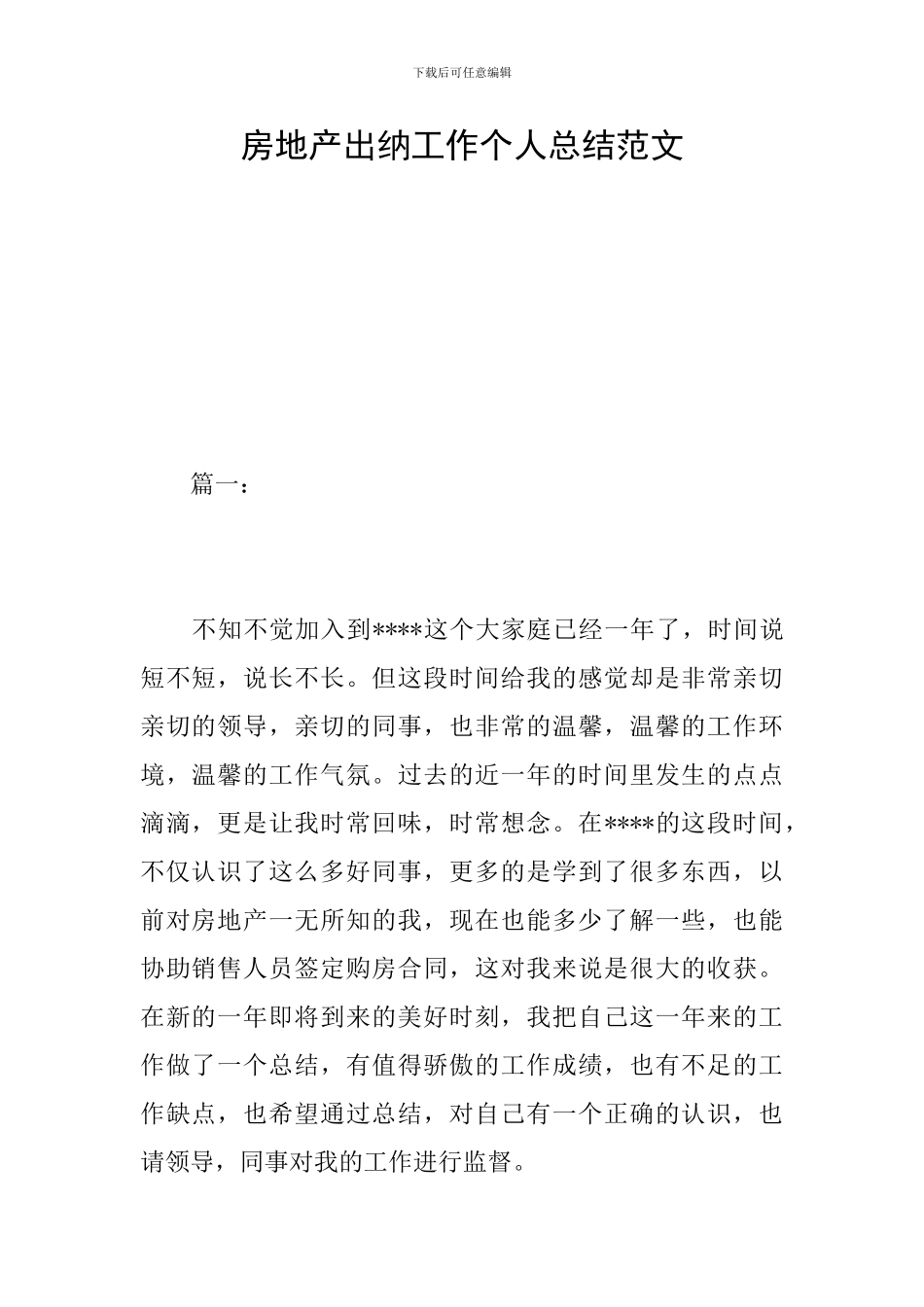 下载后可任意编辑

房地产出纳工作个人总结范文

篇一：

不知不觉加入到****这个大家庭已经一年了，时间说短不短，说长不长。但这段时间给我的感觉却是非常亲切亲切的领导，亲切的同事，也非常的温馨，温馨的工作环境，温馨的工作气氛。过去的近一年的时间里发生的点点滴滴，更是让我时常回味，时常想念。在****的这段时间，不仅认识了这么多好同事，更多的是学到了很多东西，以前对房地产一无所知的我，现在也能多少了解一些，也能协助销售人员签定购房合同，这对我来说是很大的收获。在新的一年即将到来的美好时刻，我把自己这一年来的工作做了一个总结，有值得骄傲的工作成绩，也有不足的工作缺点，也希望通过总结，对自己有一个正确的认识，也请领导，同事对我的工作进行监督。